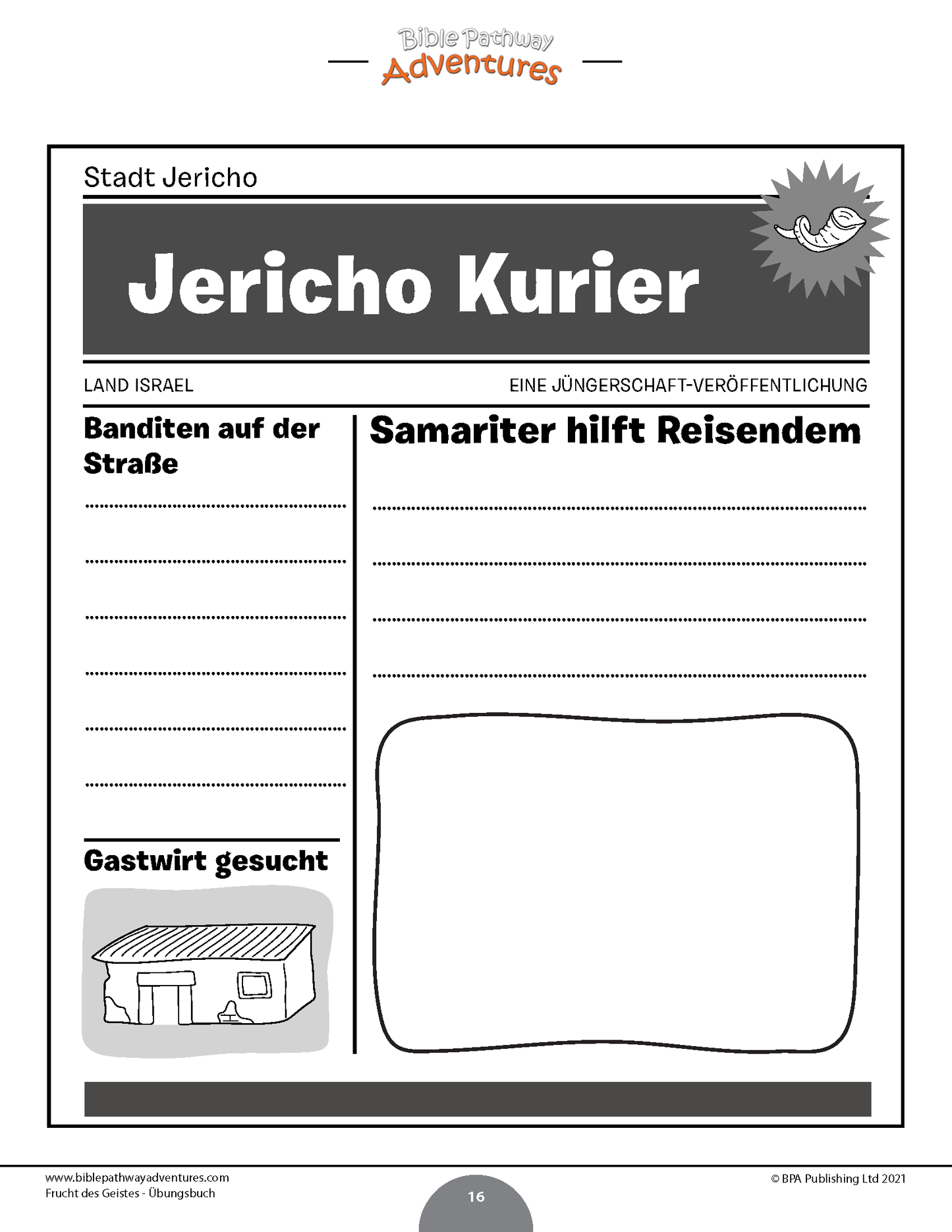 Bible Pathway
Adventures

Stadt Jericho

Jericho Kurier

LAND ISRAEL

EINE JÜNGERSCHAFT-VERÖFFENTLICHUNG

Banditen auf der Straße

Gastwirt gesucht

Samariter hilft Reisendem

www.biblepathwayadventures.com
Frucht des Geistes - Übungsbuch

16

© BPA Publishing Ltd 2021